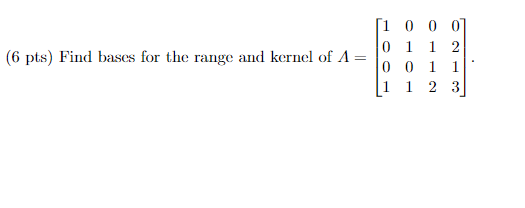 (6 pts) Find bases for the range and kernel of $A = \begin{bmatrix} 1 & 0 & 0 & 0 \\ 0 & 1 & 1 & 2 \\ 0 & 0 & 1 & 1 \\ 1 & 1 & 2 & 3 \end{bmatrix}$.